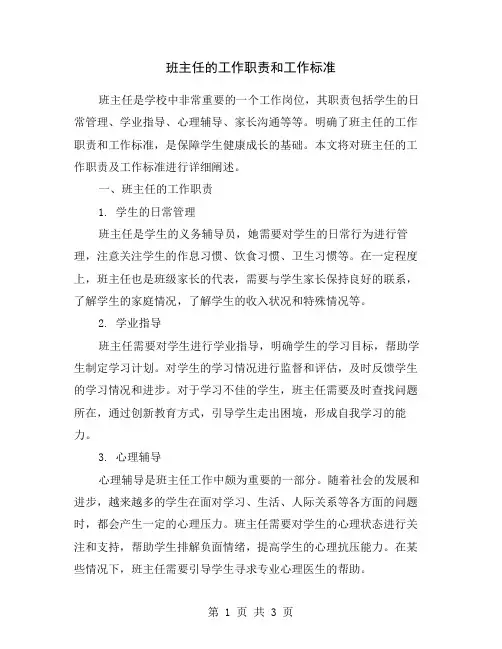 班主任的工作职责和工作标准

班主任是学校中非常重要的一个工作岗位，其职责包括学生的日常管理、学业指导、心理辅导、家长沟通等等。明确了班主任的工作职责和工作标准，是保障学生健康成长的基础。本文将对班主任的工作职责及工作标准进行详细阐述。

一、班主任的工作职责

1. 学生的日常管理

班主任是学生的义务辅导员，她需要对学生的日常行为进行管理，注意关注学生的作息习惯、饮食习惯、卫生习惯等。在一定程度上，班主任也是班级家长的代表，需要与学生家长保持良好的联系，了解学生的家庭情况，了解学生的收入状况和特殊情况等。

2. 学业指导

班主任需要对学生进行学业指导，明确学生的学习目标，帮助学生制定学习计划。对学生的学习情况进行监督和评估，及时反馈学生的学习情况和进步。对于学习不佳的学生，班主任需要及时查找问题所在，通过创新教育方式，引导学生走出困境，形成自我学习的能力。

3. 心理辅导

心理辅导是班主任工作中颇为重要的一部分。随着社会的发展和进步，越来越多的学生在面对学习、生活、人际关系等各方面的问题时，都会产生一定的心理压力。班主任需要对学生的心理状态进行关注和支持，帮助学生排解负面情绪，提高学生的心理抗压能力。在某些情况下，班主任需要引导学生寻求专业心理医生的帮助。

第 1 页 共 3 页